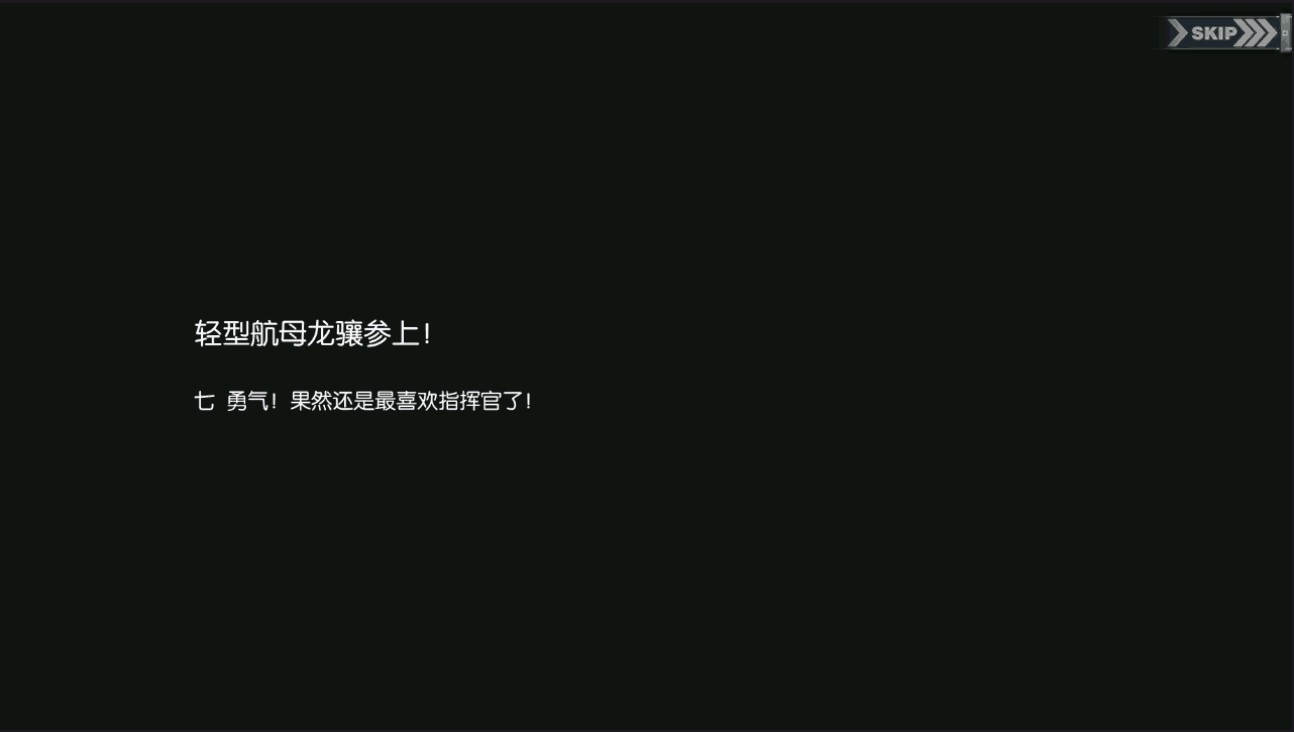 SKIP

轻型航母龙骧参上！

七 勇气！果然还是最喜欢指挥官了！